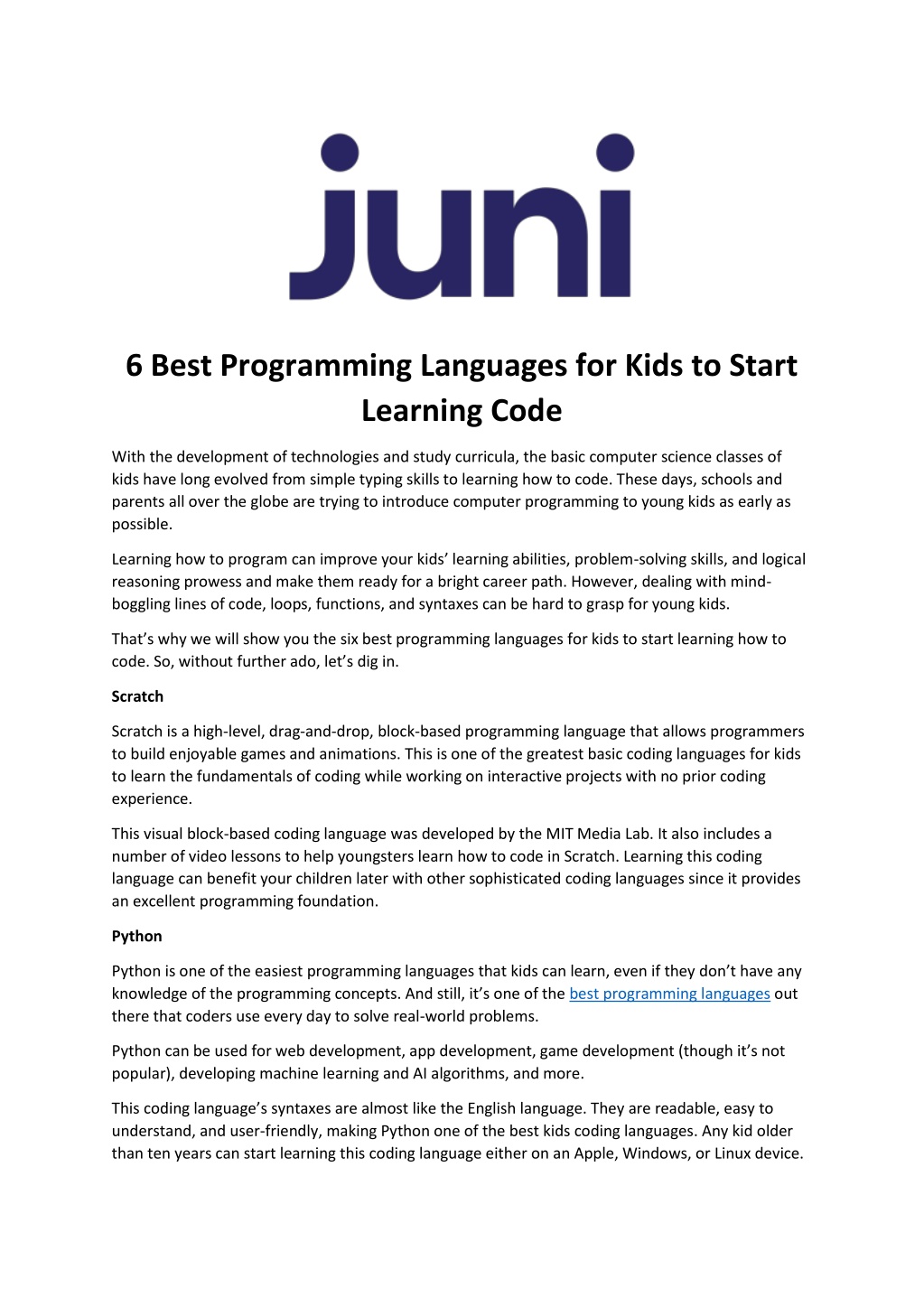 juni

6 Best Programming Languages for Kids to Start Learning Code

With the development of technologies and study curricula, the basic computer science classes of kids have long evolved from simple typing skills to learning how to code. These days, schools and parents all over the globe are trying to introduce computer programming to young kids as early as possible.

Learning how to program can improve your kids' learning abilities, problem-solving skills, and logical reasoning prowess and make them ready for a bright career path. However, dealing with mind-boggling lines of code, loops, functions, and syntaxes can be hard to grasp for young kids.

That's why we will show you the six best programming languages for kids to start learning how to code. So, without further ado, let's dig in.

Scratch

Scratch is a high-level, drag-and-drop, block-based programming language that allows programmers to build enjoyable games and animations. This is one of the greatest basic coding languages for kids to learn the fundamentals of coding while working on interactive projects with no prior coding experience.

This visual block-based coding language was developed by the MIT Media Lab. It also includes a number of video lessons to help youngsters learn how to code in Scratch. Learning this coding language can benefit your children later with other sophisticated coding languages since it provides an excellent programming foundation.

Python

Python is one of the easiest programming languages that kids can learn, even if they don't have any knowledge of the programming concepts. And still, it's one of the best programming languages out there that coders use every day to solve real-world problems.

Python can be used for web development, app development, game development (though it's not popular), developing machine learning and AI algorithms, and more.

This coding language's syntaxes are almost like the English language. They are readable, easy to understand, and user-friendly, making Python one of the best kids coding languages. Any kid older than ten years can start learning this coding language either on an Apple, Windows, or Linux device.